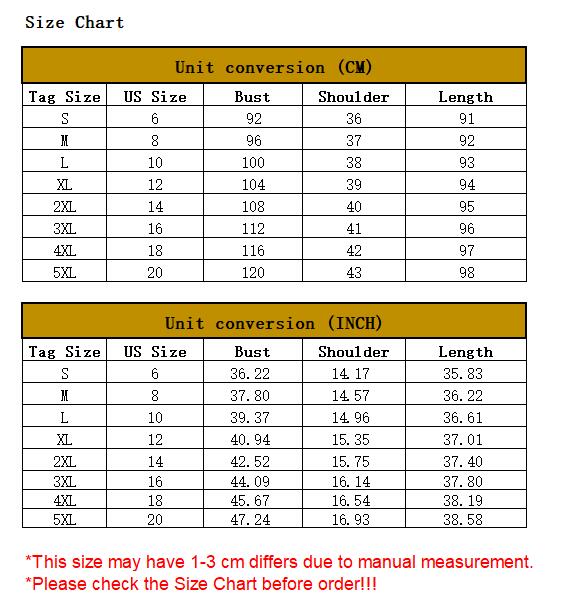 Size Chart

Unit conversion (CM)

| Tag Size | US Size | Bust | Shoulder | Length |
|---|---|---|---|---|
| S | 6 | 92 | 36 | 91 |
| M | 8 | 96 | 37 | 92 |
| L | 10 | 100 | 38 | 93 |
| XL | 12 | 104 | 39 | 94 |
| 2XL | 14 | 108 | 40 | 95 |
| 3XL | 16 | 112 | 41 | 96 |
| 4XL | 18 | 116 | 42 | 97 |
| 5XL | 20 | 120 | 43 | 98 |

Unit conversion (INCH)

| Tag Size | US Size | Bust | Shoulder | Length |
|---|---|---|---|---|
| S | 6 | 36.22 | 14.17 | 35.83 |
| M | 8 | 37.80 | 14.57 | 36.22 |
| L | 10 | 39.37 | 14.96 | 36.61 |
| XL | 12 | 40.94 | 15.35 | 37.01 |
| 2XL | 14 | 42.52 | 15.75 | 37.40 |
| 3XL | 16 | 44.09 | 16.14 | 37.80 |
| 4XL | 18 | 45.67 | 16.54 | 38.19 |
| 5XL | 20 | 47.24 | 16.93 | 38.58 |

*This size may have 1-3 cm differs due to manual measurement.
*Please check the Size Chart before order!!!